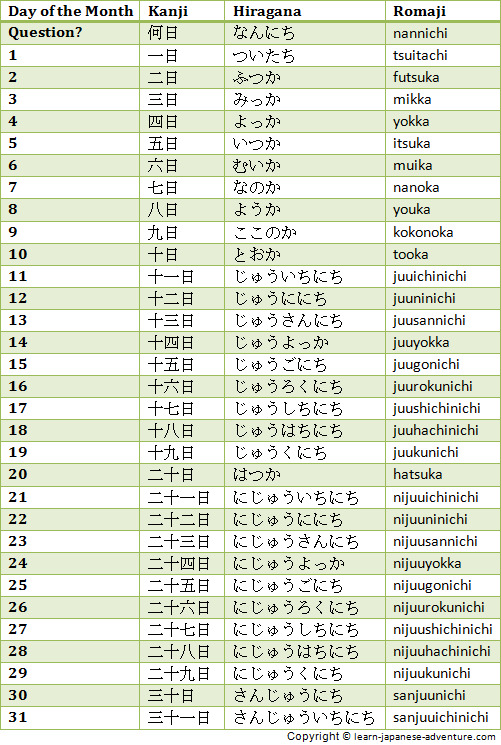 | Day of the Month | Kanji | Hiragana | Romaji |
|---|---|---|---|
| Question? | 何日 | なんにち | nannichi |
| 1 | 一日 | ついたち | tsuitachi |
| 2 | 二日 | ふつか | futsuka |
| 3 | 三日 | みっか | mikka |
| 4 | 四日 | よっか | yokka |
| 5 | 五日 | いつか | itsuka |
| 6 | 六日 | むいか | muika |
| 7 | 七日 | なのか | nanoka |
| 8 | 八日 | ようか | youka |
| 9 | 九日 | ここのか | kokonoka |
| 10 | 十日 | とおか | tooka |
| 11 | 十一日 | じゅういちにち | juuichinichi |
| 12 | 十二日 | じゅうににち | juuninichi |
| 13 | 十三日 | じゅうさんにち | juusannichi |
| 14 | 十四日 | じゅうよっか | juuyokka |
| 15 | 十五日 | じゅうごにち | juugonichi |
| 16 | 十六日 | じゅうろくにち | juurokunichi |
| 17 | 十七日 | じゅうしちにち | juushichinichi |
| 18 | 十八日 | じゅうはちにち | juuhachinichi |
| 19 | 十九日 | じゅうくにち | juukunichi |
| 20 | 二十日 | はつか | hatsuka |
| 21 | 二十一日 | にじゅういちにち | nijuuichinichi |
| 22 | 二十二日 | にじゅうににち | nijuuninichi |
| 23 | 二十三日 | にじゅうさんにち | nijuusannichi |
| 24 | 二十四日 | にじゅうよっか | nijuuyokka |
| 25 | 二十五日 | にじゅうごにち | nijuugonichi |
| 26 | 二十六日 | にじゅうろくにち | nijuurokunichi |
| 27 | 二十七日 | にじゅうしちにち | nijuushichinichi |
| 28 | 二十八日 | にじゅうはちにち | nijuuhachinichi |
| 29 | 二十九日 | にじゅうくにち | nijuukunichi |
| 30 | 三十日 | さんじゅうにち | sanjuunichi |
| 31 | 三十一日 | さんじゅういちにち | sanjuuichinichi |

Copyright © learn-japanese-adventure.com